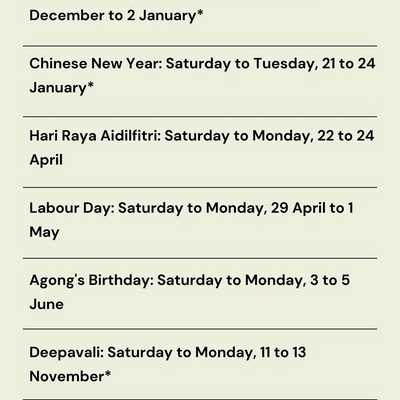 December to 2 January*

Chinese New Year: Saturday to Tuesday, 21 to 24 January*

Hari Raya Aidilfitri: Saturday to Monday, 22 to 24 April

Labour Day: Saturday to Monday, 29 April to 1 May

Agong's Birthday: Saturday to Monday, 3 to 5 June

Deepavali: Saturday to Monday, 11 to 13 November*